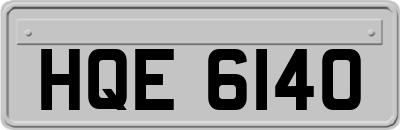 HQE 6140